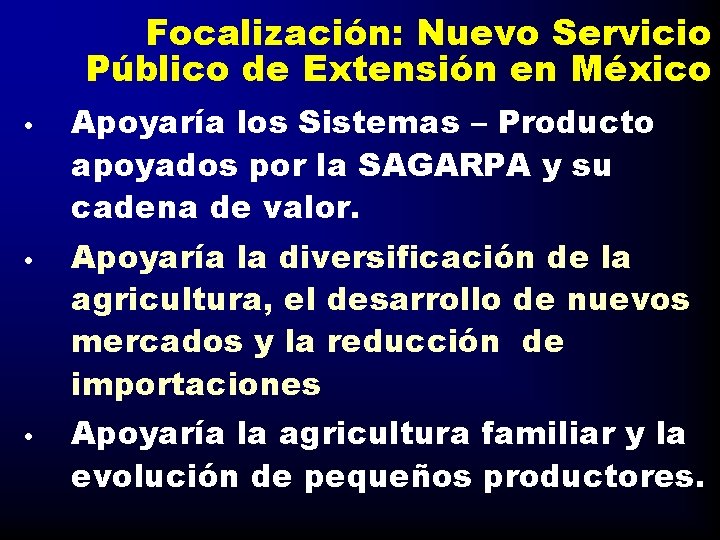 Focalización: Nuevo Servicio Público de Extensión en México

• Apoyaría los Sistemas – Producto apoyados por la SAGARPA y su cadena de valor.

• Apoyaría la diversificación de la agricultura, el desarrollo de nuevos mercados y la reducción de importaciones

• Apoyaría la agricultura familiar y la evolución de pequeños productores.